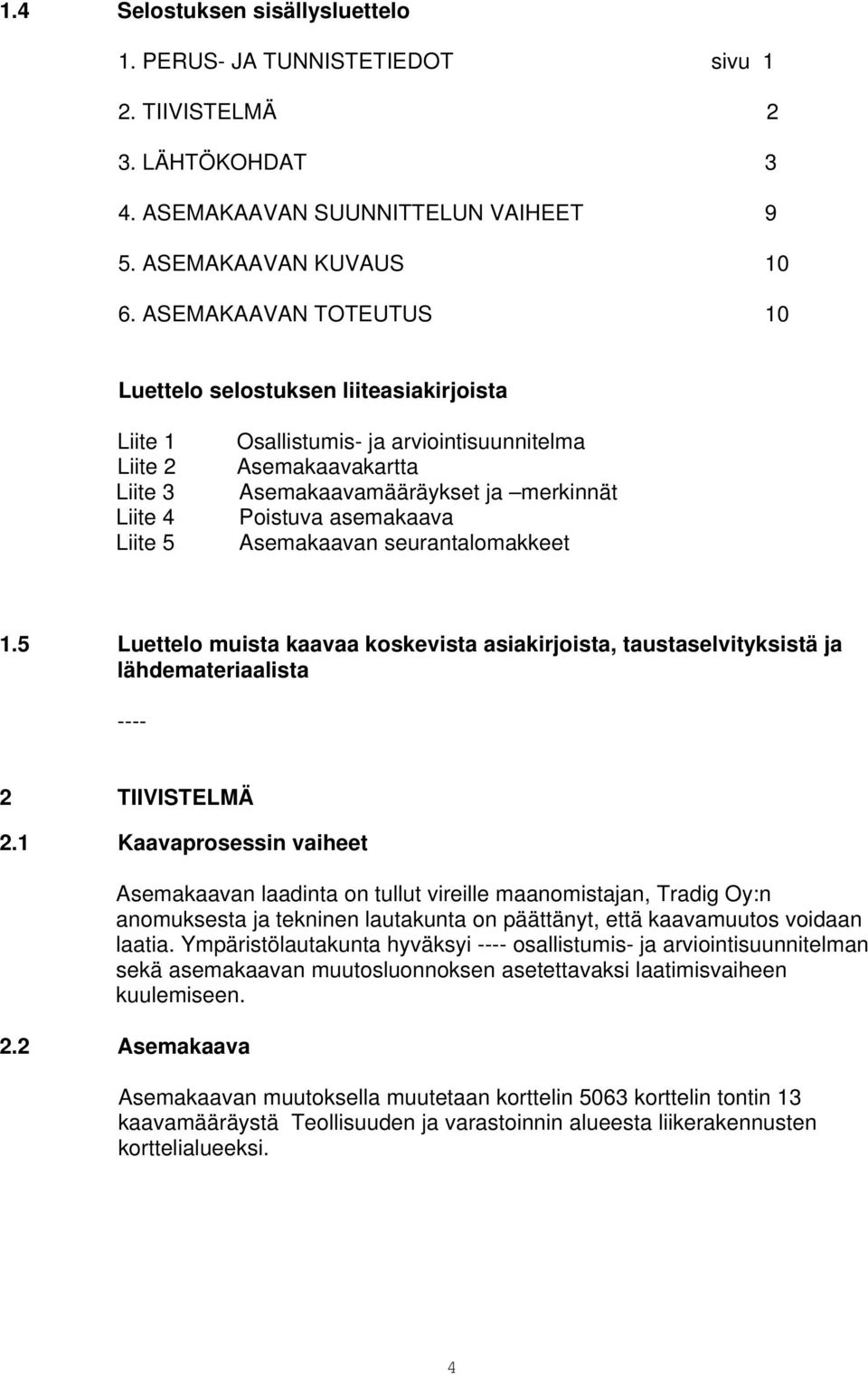 1.4 Selostuksen sisällysluettelo

1. PERUS- JA TUNNISTETIEDOT sivu 1
2. TIIVISTELMÄ 2
3. LÄHTÖKOHDAT 3
4. ASEMAKAAVAN SUUNNITTELUN VAIHEET 9
5. ASEMAKAAVAN KUVAUS 10
6. ASEMAKAAVAN TOTEUTUS 10

Luettelo selostuksen liiteasiakirjoista

Liite 1 Osallistumis- ja arviointisuunnitelma
Liite 2 Asemakaavakartta
Liite 3 Asemakaavamääräykset ja –merkinnät
Liite 4 Poistuva asemakaava
Liite 5 Asemakaavan seurantalomakkeet

1.5 Luettelo muista kaavaa koskevista asiakirjoista, taustaselvityksistä ja lähdemateriaalista

----

2 TIIVISTELMÄ

2.1 Kaavaprosessin vaiheet

Asemakaavan laadinta on tullut vireille maanomistajan, Tradig Oy:n anomuksesta ja tekninen lautakunta on päättänyt, että kaavamuutos voidaan laatia. Ympäristölautakunta hyväksyi ---- osallistumis- ja arviointisuunnitelman sekä asemakaavan muutosluonnoksen asetettavaksi laatimisvaiheen kuulemiseen.

2.2 Asemakaava

Asemakaavan muutoksella muutetaan korttelin 5063 korttelin tontin 13 kaavamääräystä Teollisuuden ja varastoinnin alueesta liikerakennusten korttelialueeksi.

4